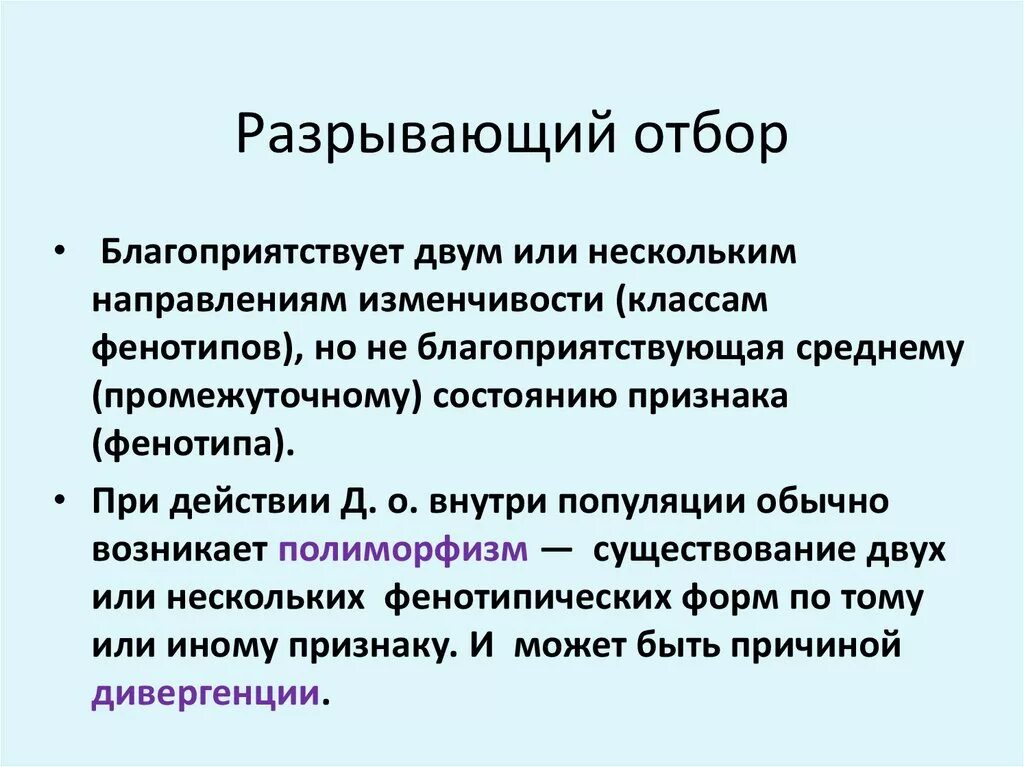 Разрывающий отбор

• Благоприятствует двум или нескольким направлениям изменчивости (классам фенотипов), но не благоприятствующая среднему (промежуточному) состоянию признака (фенотипа).

• При действии Д. о. внутри популяции обычно возникает полиморфизм — существование двух или нескольких фенотипических форм по тому или иному признаку. И может быть причиной дивергенции.